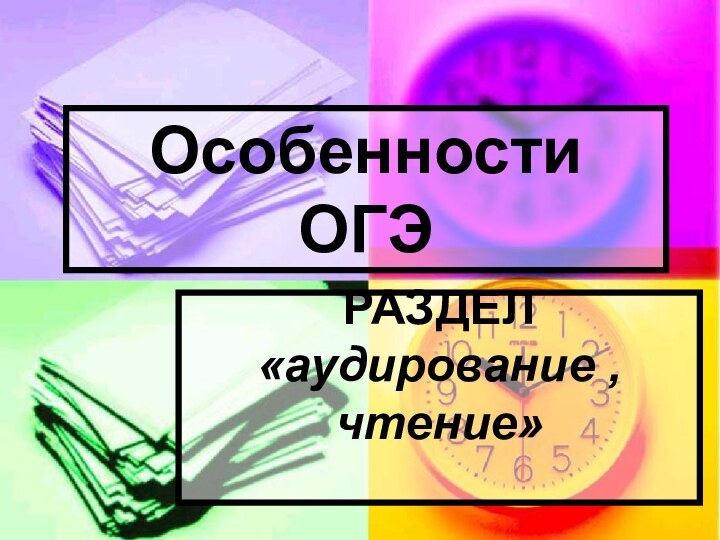 Особенности ОГЭ

РАЗДЕЛ «аудирование , чтение»